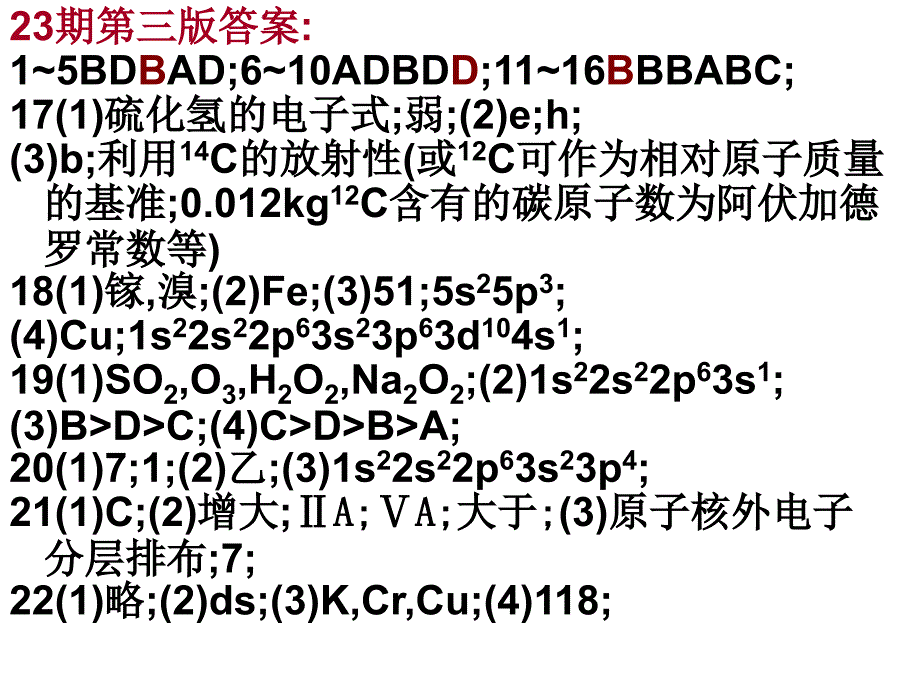 23期第三版答案:
1~5BDBAD;6~10ADBDD;11~16BBBABC;
17(1)硫化氢的电子式;弱;(2)e;h;
(3)b;利用$^{14}C$的放射性(或$^{12}C$可作为相对原子质量的基准;0.012kg$^{12}C$含有的碳原子数为阿伏加德罗常数等)
18(1)镓,溴;(2)Fe;(3)51;$5s^25p^3$;
(4)Cu;$1s^22s^22p^63s^23p^63d^{10}4s^1$;
19(1)$SO_2$,$O_3$,$H_2O_2$,$Na_2O_2$;(2)$1s^22s^22p^63s^1$;
(3)B>D>C;(4)C>D>B>A;
20(1)7;1;(2)乙;(3)$1s^22s^22p^63s^23p^4$;
21(1)C;(2)增大;ⅡA;ⅤA;大于;(3)原子核外电子分层排布;7;
22(1)略;(2)ds;(3)K,Cr,Cu;(4)118;